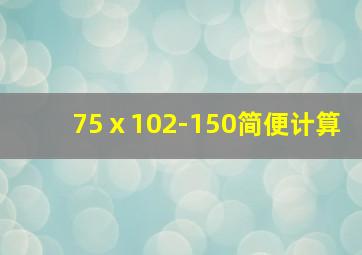 75 x 102-150简便计算